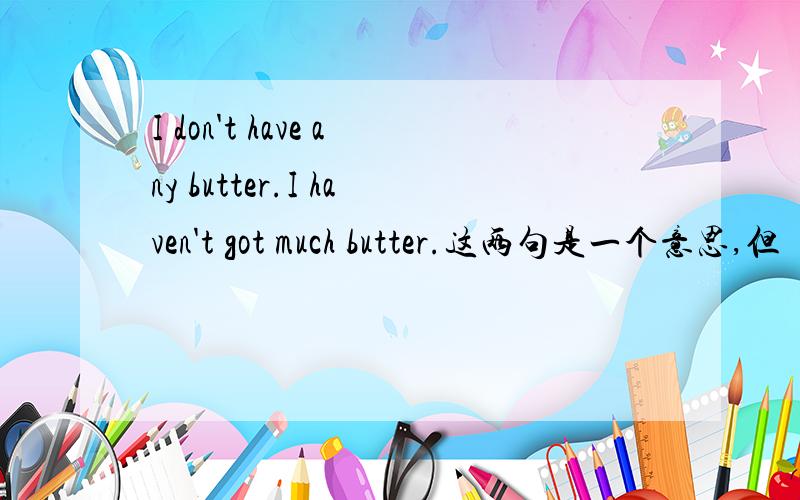 I don't have any butter.I haven't got much butter.这两句是一个意思,但